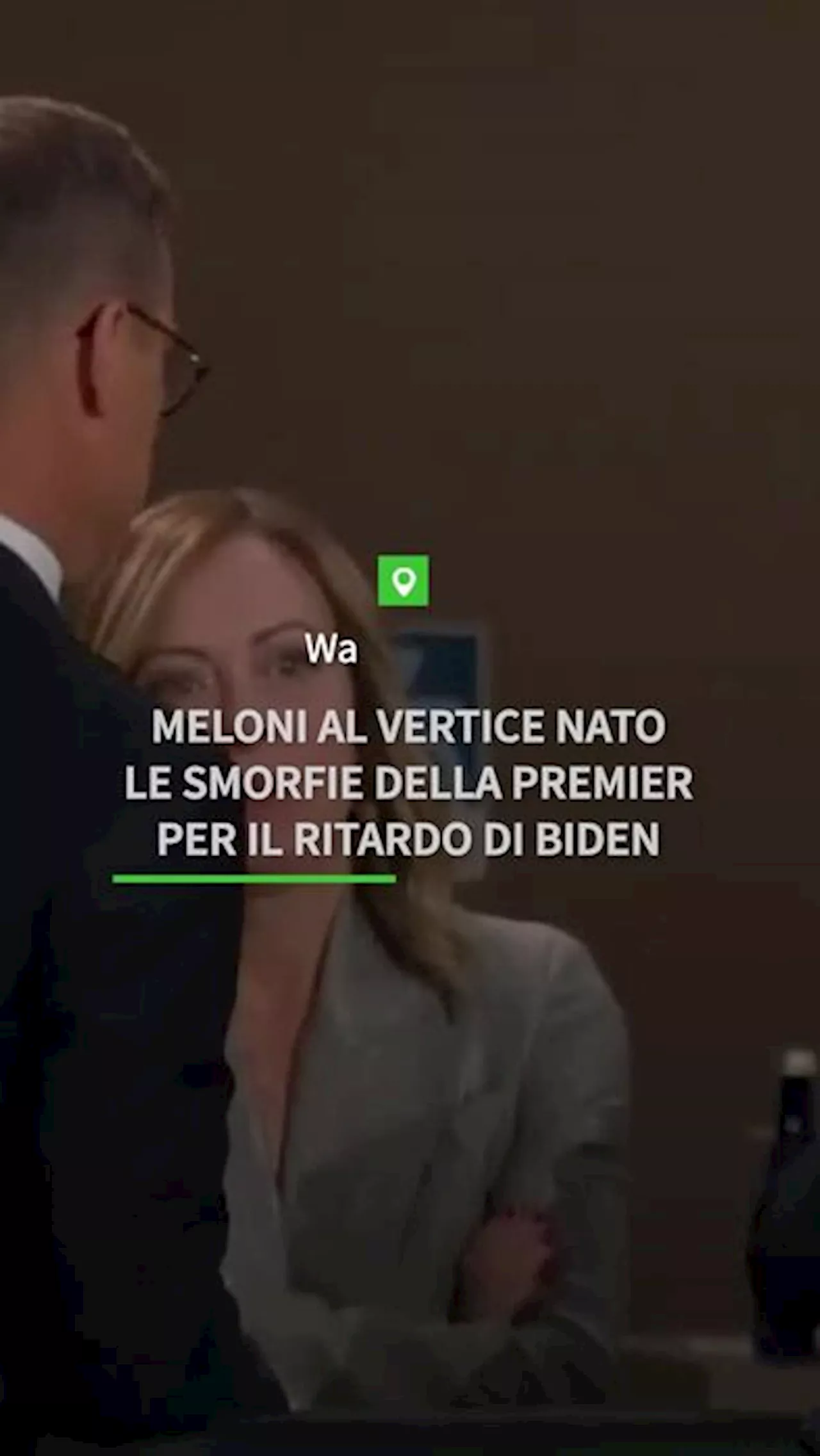 Wa

MELONI AL VERTICE NATO LE SMORFIE DELLA PREMIER PER IL RITARDO DI BIDEN